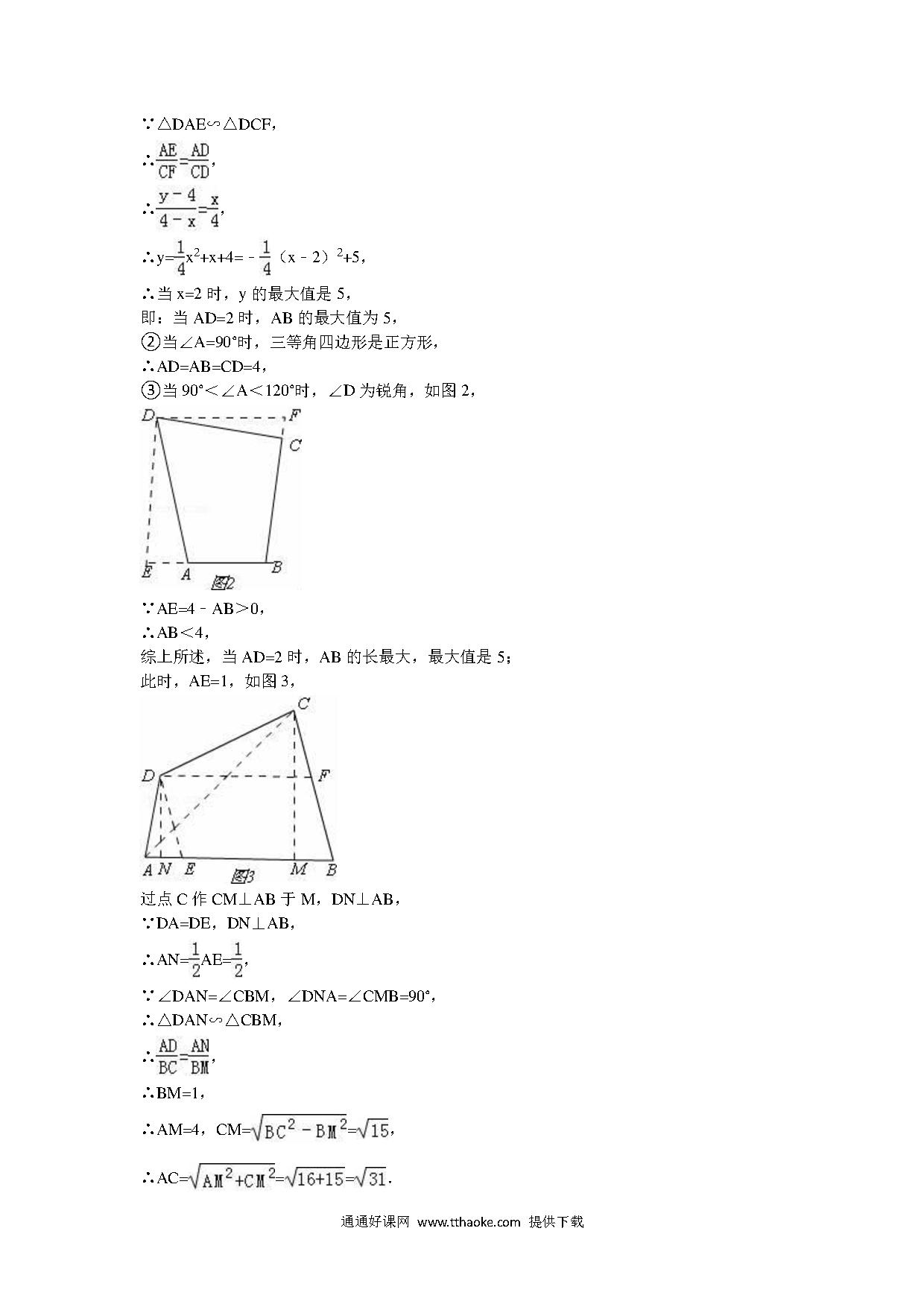 ∵△DAE∽△DCF，

∴$\frac{AE}{CF}=\frac{AD}{CD}$,

∴$\frac{y-4}{4-x}=\frac{x}{4}$,

∴$y=\frac{1}{4}x^2+x+4=-\frac{1}{4}（x-2）^2+5$,

∴当 x=2 时，y 的最大值是 5，

即：当 AD=2 时，AB 的最大值为 5，

②当∠A=90°时，三等角四边形是正方形，

∴AD=AB=CD=4，

③当 90°＜∠A＜120°时，∠D 为锐角，如图 2，

D F C E A B 图2

∵AE=4﹣AB＞0，

∴AB＜4，

综上所述，当 AD=2 时，AB 的长最大，最大值是 5；

此时，AE=1，如图 3，

C D F A N E M B 图3

过点 C 作 CM⊥AB 于 M，DN⊥AB，

∵DA=DE，DN⊥AB，

∴$AN=\frac{1}{2}AE=\frac{1}{2}$,

∵∠DAN=∠CBM，∠DNA=∠CMB=90°，

∴△DAN∽△CBM，

∴$\frac{AD}{BC}=\frac{AN}{BM}$,

∴BM=1，

∴AM=4，$CM=\sqrt{BC^2-BM^2}=\sqrt{15}$,

∴$AC=\sqrt{AM^2+CM^2}=\sqrt{16+15}=\sqrt{31}$.

通通好课网 www.tthaoke.com 提供下载